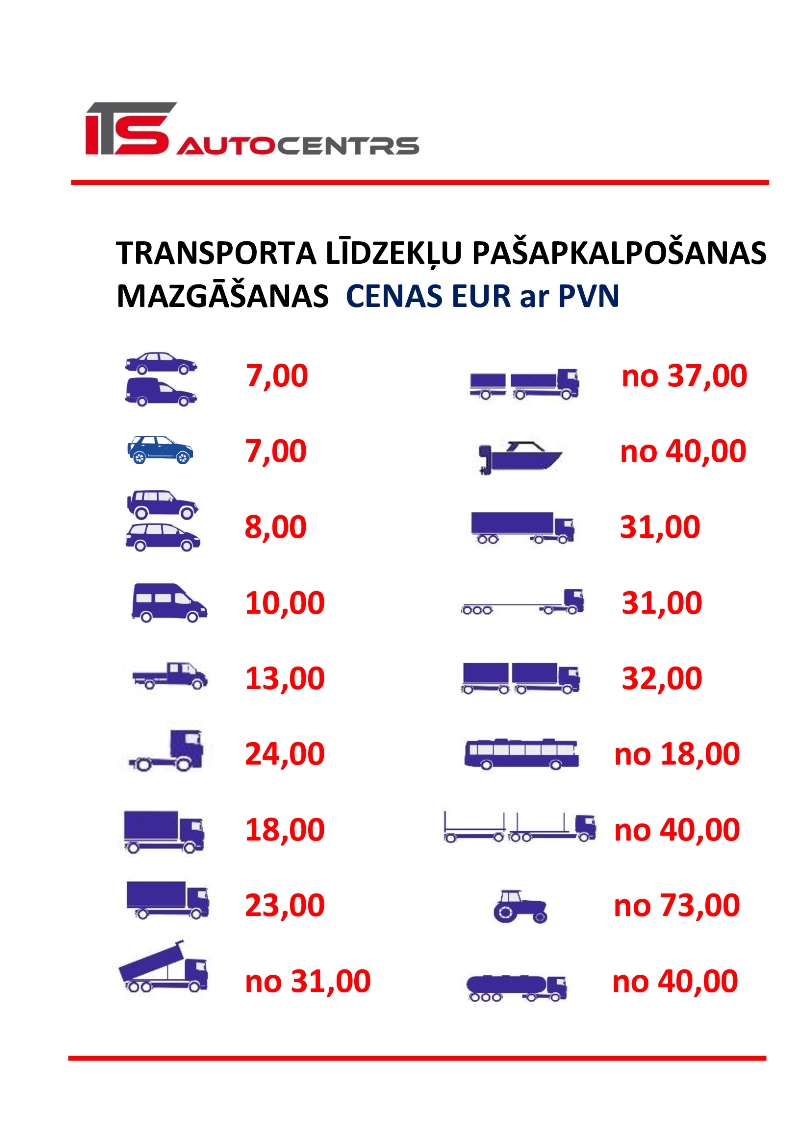 ITS AUTOCENTRS

TRANSPORTA LĪDZEKĻU PAŠAPKALPOŠANAS MAZGĀŠANAS CENAS EUR ar PVN

7,00

7,00

8,00

10,00

13,00

24,00

18,00

23,00

no 31,00

no 37,00

no 40,00

31,00

31,00

32,00

no 18,00

no 40,00

no 73,00

no 40,00